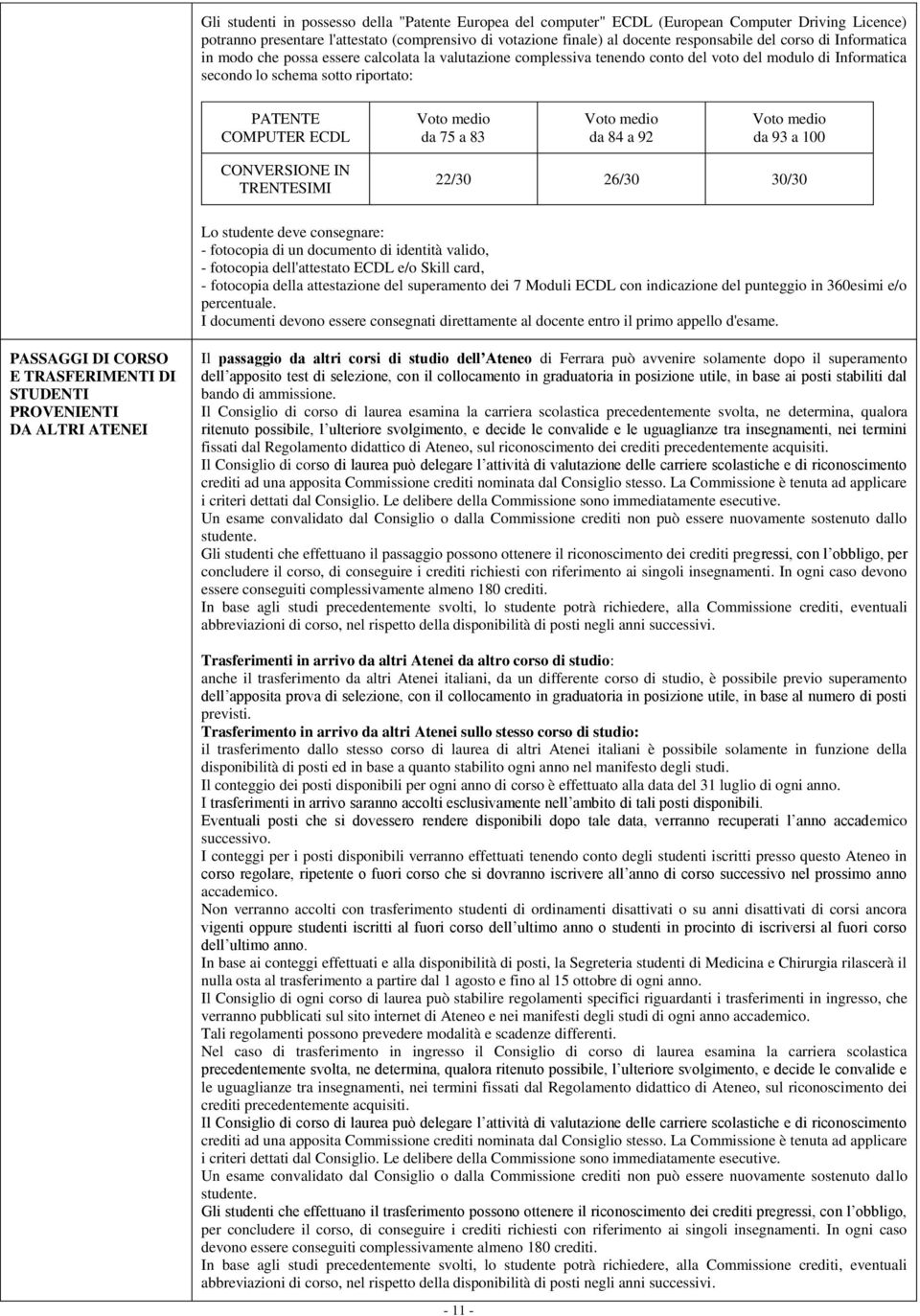 Gli studenti in possesso della "Patente Europea del computer" ECDL (European Computer Driving Licence) potranno presentare l'attestato (comprensivo di votazione finale) al docente responsabile del corso di Informatica in modo che possa essere calcolata la valutazione complessiva tenendo conto del voto del modulo di Informatica secondo lo schema sotto riportato:

| PATENTE COMPUTER ECDL | Voto medio da 75 a 83 | Voto medio da 84 a 92 | Voto medio da 93 a 100 |
|---|---|---|---|
| CONVERSIONE IN TRENTESIMI | 22/30 | 26/30 | 30/30 |

Lo studente deve consegnare:
- fotocopia di un documento di identità valido,
- fotocopia dell'attestato ECDL e/o Skill card,
- fotocopia della attestazione del superamento dei 7 Moduli ECDL con indicazione del punteggio in 360esimi e/o percentuale.
I documenti devono essere consegnati direttamente al docente entro il primo appello d'esame.

PASSAGGI DI CORSO E TRASFERIMENTI DI STUDENTI PROVENIENTI DA ALTRI ATENEI

Il passaggio da altri corsi di studio dell Ateneo di Ferrara può avvenire solamente dopo il superamento dell apposito test di selezione, con il collocamento in graduatoria in posizione utile, in base ai posti stabiliti dal bando di ammissione.
Il Consiglio di corso di laurea esamina la carriera scolastica precedentemente svolta, ne determina, qualora ritenuto possibile, l ulteriore svolgimento, e decide le convalide e le uguaglianze tra insegnamenti, nei termini fissati dal Regolamento didattico di Ateneo, sul riconoscimento dei crediti precedentemente acquisiti.
Il Consiglio di corso di laurea può delegare l attività di valutazione delle carriere scolastiche e di riconoscimento crediti ad una apposita Commissione crediti nominata dal Consiglio stesso. La Commissione è tenuta ad applicare i criteri dettati dal Consiglio. Le delibere della Commissione sono immediatamente esecutive.
Un esame convalidato dal Consiglio o dalla Commissione crediti non può essere nuovamente sostenuto dallo studente.
Gli studenti che effettuano il passaggio possono ottenere il riconoscimento dei crediti pregressi, con l obbligo, per concludere il corso, di conseguire i crediti richiesti con riferimento ai singoli insegnamenti. In ogni caso devono essere conseguiti complessivamente almeno 180 crediti.
In base agli studi precedentemente svolti, lo studente potrà richiedere, alla Commissione crediti, eventuali abbreviazioni di corso, nel rispetto della disponibilità di posti negli anni successivi.

Trasferimenti in arrivo da altri Atenei da altro corso di studio:
anche il trasferimento da altri Atenei italiani, da un differente corso di studio, è possibile previo superamento dell apposita prova di selezione, con il collocamento in graduatoria in posizione utile, in base al numero di posti previsti.
Trasferimento in arrivo da altri Atenei sullo stesso corso di studio:
il trasferimento dallo stesso corso di laurea di altri Atenei italiani è possibile solamente in funzione della disponibilità di posti ed in base a quanto stabilito ogni anno nel manifesto degli studi.
Il conteggio dei posti disponibili per ogni anno di corso è effettuato alla data del 31 luglio di ogni anno.
I trasferimenti in arrivo saranno accolti esclusivamente nell ambito di tali posti disponibili.
Eventuali posti che si dovessero rendere disponibili dopo tale data, verranno recuperati l anno accademico successivo.
I conteggi per i posti disponibili verranno effettuati tenendo conto degli studenti iscritti presso questo Ateneo in corso regolare, ripetente o fuori corso che si dovranno iscrivere all anno di corso successivo nel prossimo anno accademico.
Non verranno accolti con trasferimento studenti di ordinamenti disattivati o su anni disattivati di corsi ancora vigenti oppure studenti iscritti al fuori corso dell ultimo anno o studenti in procinto di iscriversi al fuori corso dell ultimo anno.
In base ai conteggi effettuati e alla disponibilità di posti, la Segreteria studenti di Medicina e Chirurgia rilascerà il nulla osta al trasferimento a partire dal 1 agosto e fino al 15 ottobre di ogni anno.
Il Consiglio di ogni corso di laurea può stabilire regolamenti specifici riguardanti i trasferimenti in ingresso, che verranno pubblicati sul sito internet di Ateneo e nei manifesti degli studi di ogni anno accademico.
Tali regolamenti possono prevedere modalità e scadenze differenti.
Nel caso di trasferimento in ingresso il Consiglio di corso di laurea esamina la carriera scolastica precedentemente svolta, ne determina, qualora ritenuto possibile, l ulteriore svolgimento, e decide le convalide e le uguaglianze tra insegnamenti, nei termini fissati dal Regolamento didattico di Ateneo, sul riconoscimento dei crediti precedentemente acquisiti.
Il Consiglio di corso di laurea può delegare l attività di valutazione delle carriere scolastiche e di riconoscimento crediti ad una apposita Commissione crediti nominata dal Consiglio stesso. La Commissione è tenuta ad applicare i criteri dettati dal Consiglio. Le delibere della Commissione sono immediatamente esecutive.
Un esame convalidato dal Consiglio o dalla Commissione crediti non può essere nuovamente sostenuto dallo studente.
Gli studenti che effettuano il trasferimento possono ottenere il riconoscimento dei crediti pregressi, con l obbligo, per concludere il corso, di conseguire i crediti richiesti con riferimento ai singoli insegnamenti. In ogni caso devono essere conseguiti complessivamente almeno 180 crediti.
In base agli studi precedentemente svolti, lo studente potrà richiedere, alla Commissione crediti, eventuali abbreviazioni di corso, nel rispetto della disponibilità di posti negli anni successivi.

- 11 -